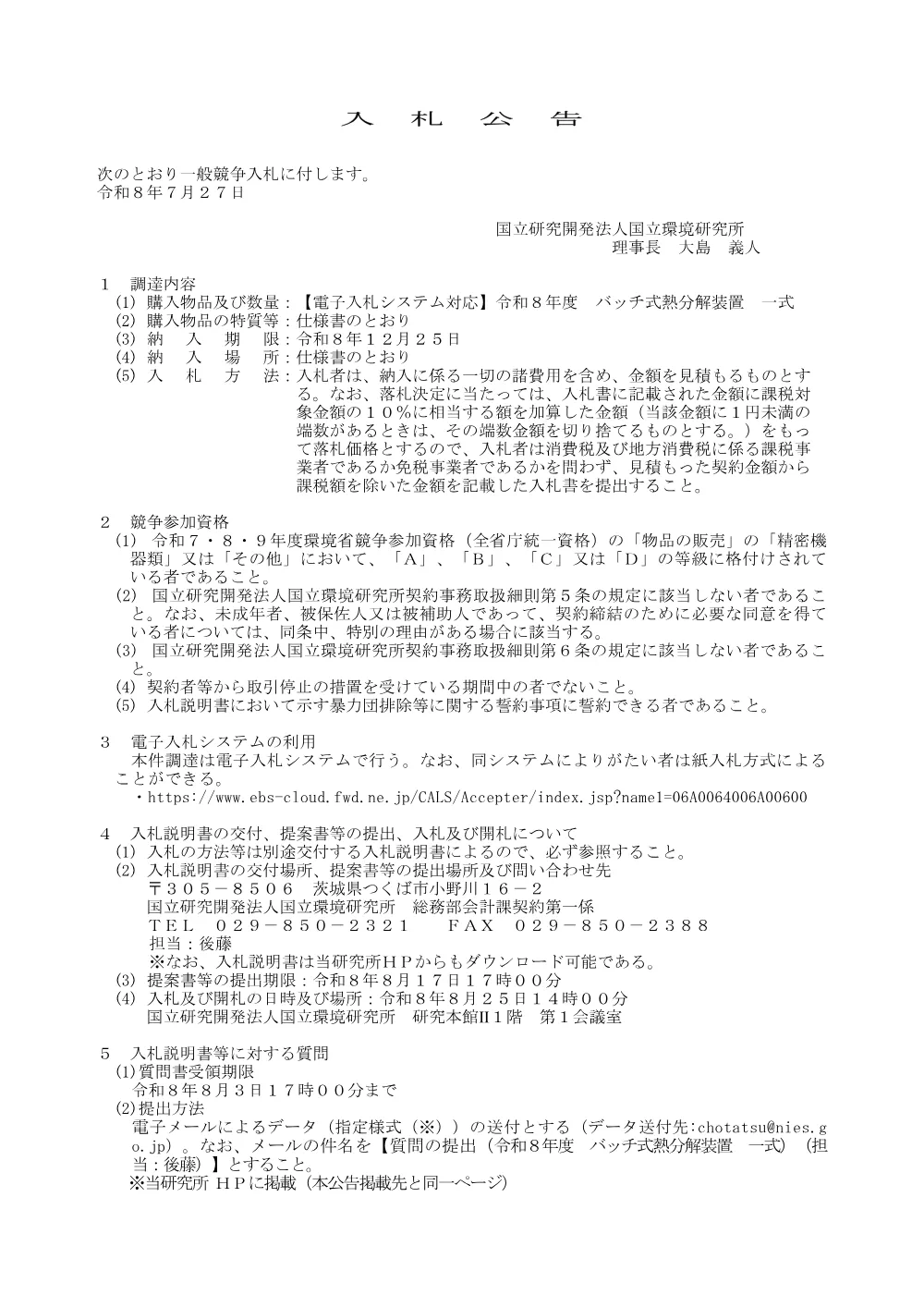 入　札　公　告

次のとおり一般競争入札に付します。
令和８年７月２７日

国立研究開発法人国立環境研究所
理事長　大島　義人

１　調達内容
(1) 購入物品及び数量：【電子入札システム対応】令和８年度　バッチ式熱分解装置　一式
(2) 購入物品の特質等：仕様書のとおり
(3) 納　入　期　限：令和８年１２月２５日
(4) 納　入　場　所：仕様書のとおり
(5) 入　札　方　法：入札者は、納入に係る一切の諸費用を含め、金額を見積もるものとする。なお、落札決定に当たっては、入札書に記載された金額に課税対象金額の１０%に相当する額を加算した金額（当該金額に１円未満の端数があるときは、その端数金額を切り捨てるものとする。）をもって落札価格とするので、入札者は消費税及び地方消費税に係る課税事業者であるか免税事業者であるかを問わず、見積もった契約金額から課税額を除いた金額を記載した入札書を提出すること。

２　競争参加資格
(1) 令和７・８・９年度環境省競争参加資格（全省庁統一資格）の「物品の販売」の「精密機器類」又は「その他」において、「A」、「B」、「C」又は「D」の等級に格付けされている者であること。
(2) 国立研究開発法人国立環境研究所契約事務取扱細則第５条の規定に該当しない者であること。なお、未成年者、被保佐人又は被補助人であって、契約締結のために必要な同意を得ている者については、同条中、特別の理由がある場合に該当する。
(3) 国立研究開発法人国立環境研究所契約事務取扱細則第６条の規定に該当しない者であること。
(4) 契約者等から取引停止の措置を受けている期間中の者でないこと。
(5) 入札説明書において示す暴力団排除等に関する誓約事項に誓約できる者であること。

３　電子入札システムの利用
本件調達は電子入札システムで行う。なお、同システムによりがたい者は紙入札方式によることができる。
・https://www.ebs-cloud.fwd.ne.jp/CALS/Accepter/index.jsp?name1=06A0064006A00600

４　入札説明書の交付、提案書等の提出、入札及び開札について
(1) 入札の方法等は別途交付する入札説明書によるので、必ず参照すること。
(2) 入札説明書の交付場所、提案書等の提出場所及び問い合わせ先
〒３０５－８５０６　茨城県つくば市小野川１６－２
国立研究開発法人国立環境研究所　総務部会計課契約第一係
ＴＥＬ　０２９－８５０－２３２１　　ＦＡＸ　０２９－８５０－２３８８
担当：後藤
※なお、入札説明書は当研究所ＨＰからもダウンロード可能である。
(3) 提案書等の提出期限：令和８年８月１７日１７時００分
(4) 入札及び開札の日時及び場所：令和８年８月２５日１４時００分
国立研究開発法人国立環境研究所　研究本館Ⅱ１階　第１会議室

５　入札説明書等に対する質問
(1)質問書受領期限
令和８年８月３日１７時００分まで
(2)提出方法
電子メールによるデータ（指定様式（※））の送付とする（データ送付先:chotatsu@nies.go.jp）。なお、メールの件名を【質問の提出（令和８年度　バッチ式熱分解装置　一式）（担当：後藤）】とすること。
※当研究所 ＨＰに掲載（本公告掲載先と同一ページ）